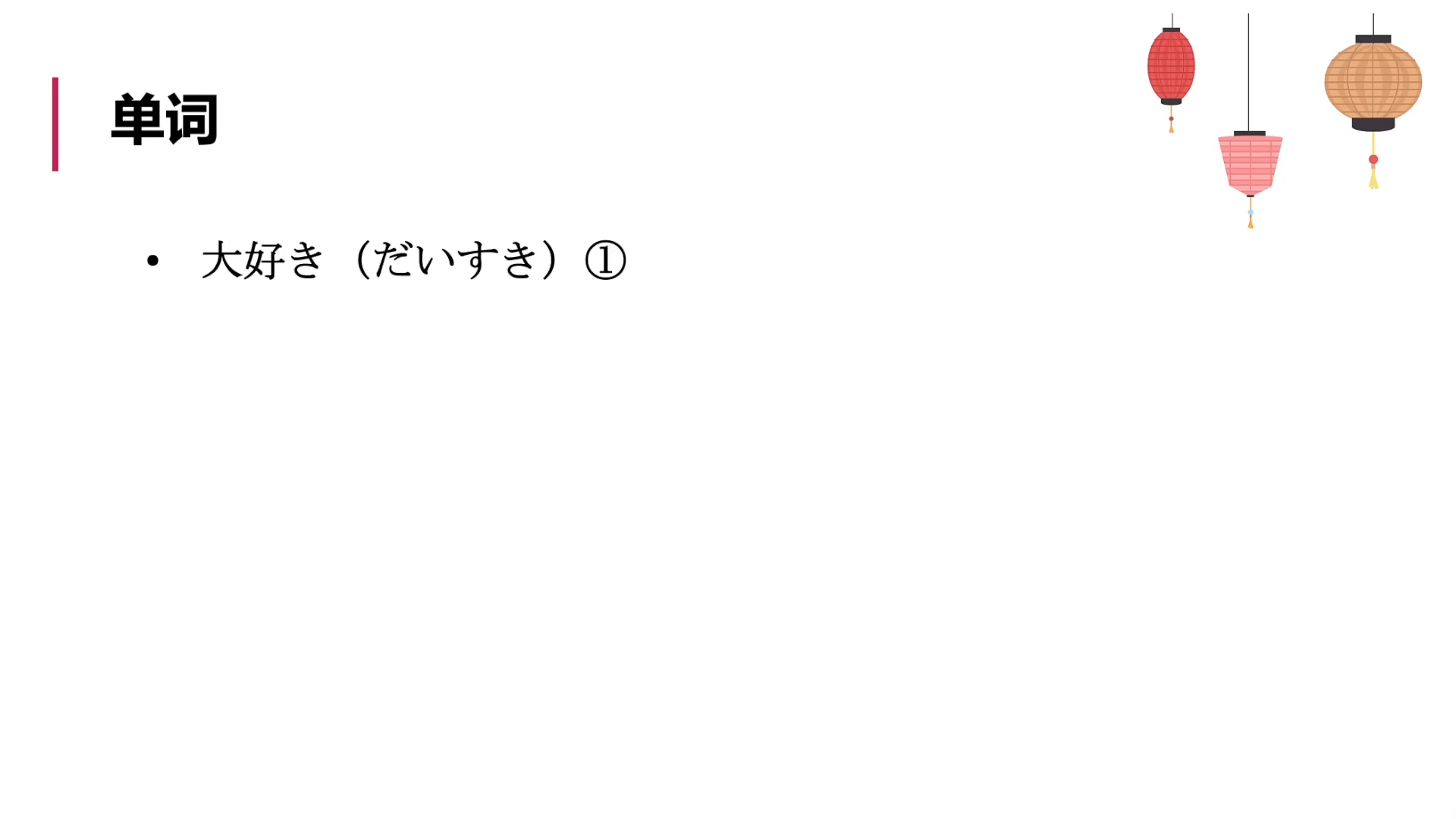 单词

• 大好き（だいすき）①